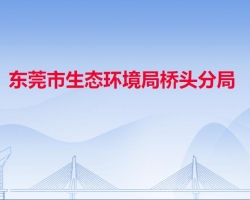 东莞市生态环境局桥头分局